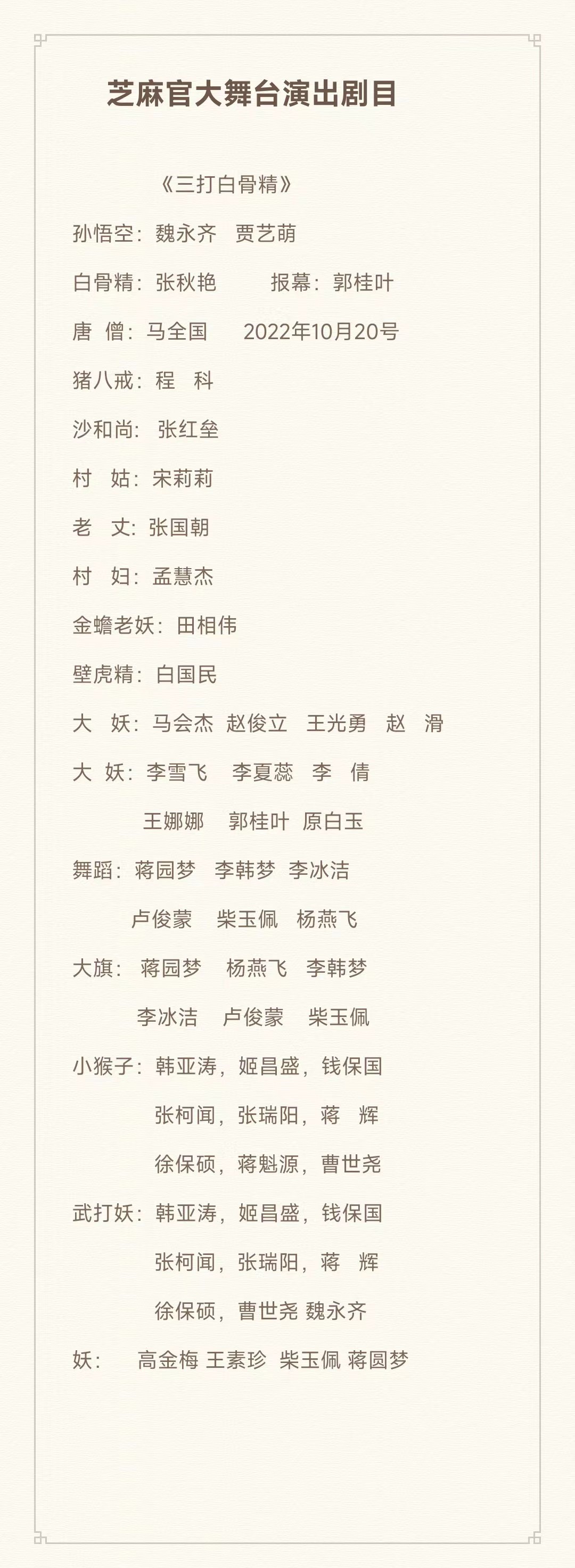 芝麻官大舞台演出剧目

《三打白骨精》

孙悟空：魏永齐　贾艺萌

白骨精：张秋艳　　报幕：郭桂叶

唐　僧：马全国　　2022年10月20号

猪八戒：程　科

沙和尚：张红垒

村　姑：宋莉莉

老　丈：张国朝

村　妇：孟慧杰

金蟾老妖：田相伟

壁虎精：白国民

大　妖：马会杰　赵俊立　王光勇　赵　滑

大　妖：李雪飞　李夏蕊　李　倩

王娜娜　郭桂叶　原白玉

舞蹈：蒋园梦　李韩梦　李冰洁

卢俊蒙　柴玉佩　杨燕飞

大旗：蒋园梦　杨燕飞　李韩梦

李冰洁　卢俊蒙　柴玉佩

小猴子：韩亚涛，姬昌盛，钱保国

张柯闻，张瑞阳，蒋　辉

徐保硕，蒋魁源，曹世尧

武打妖：韩亚涛，姬昌盛，钱保国

张柯闻，张瑞阳，蒋　辉

徐保硕，曹世尧 魏永齐

妖：　高金梅 王素珍 柴玉佩 蒋圆梦